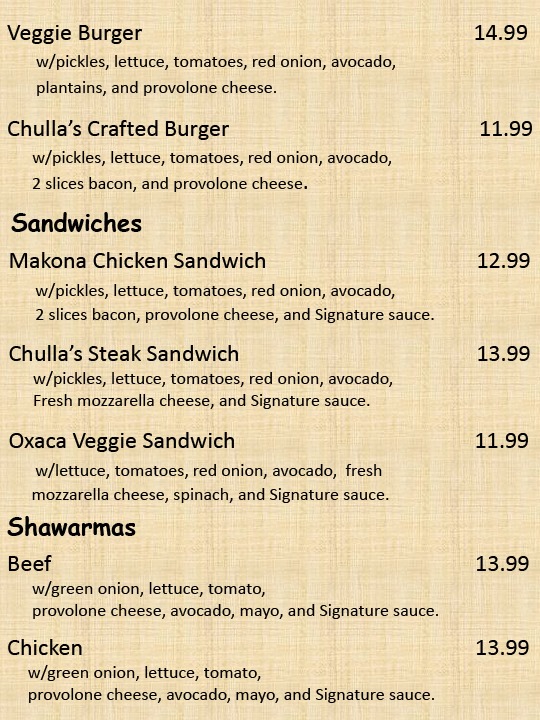 Veggie Burger 14.99
w/pickles, lettuce, tomatoes, red onion, avocado, plantains, and provolone cheese.

Chulla's Crafted Burger 11.99
w/pickles, lettuce, tomatoes, red onion, avocado, 2 slices bacon, and provolone cheese.

Sandwiches

Makona Chicken Sandwich 12.99
w/pickles, lettuce, tomatoes, red onion, avocado, 2 slices bacon, provolone cheese, and Signature sauce.

Chulla's Steak Sandwich 13.99
w/pickles, lettuce, tomatoes, red onion, avocado, Fresh mozzarella cheese, and Signature sauce.

Oxaca Veggie Sandwich 11.99
w/lettuce, tomatoes, red onion, avocado, fresh mozzarella cheese, spinach, and Signature sauce.

Shawarmas

Beef 13.99
w/green onion, lettuce, tomato, provolone cheese, avocado, mayo, and Signature sauce.

Chicken 13.99
w/green onion, lettuce, tomato, provolone cheese, avocado, mayo, and Signature sauce.